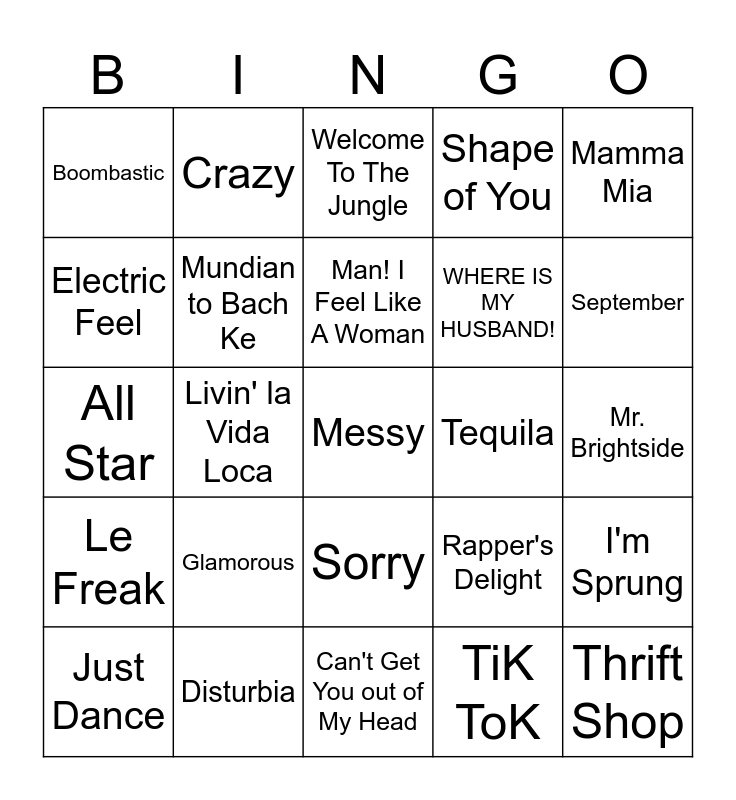 | B | I | N | G | O |
|---|---|---|---|---|
| Boombastic | Crazy | Welcome To The Jungle | Shape of You | Mamma Mia |
| Electric Feel | Mundian to Bach Ke | Man! I Feel Like A Woman | WHERE IS MY HUSBAND! | September |
| All Star | Livin' la Vida Loca | Messy | Tequila | Mr. Brightside |
| Le Freak | Glamorous | Sorry | Rapper's Delight | I'm Sprung |
| Just Dance | Disturbia | Can't Get You out of My Head | TiK ToK | Thrift Shop |